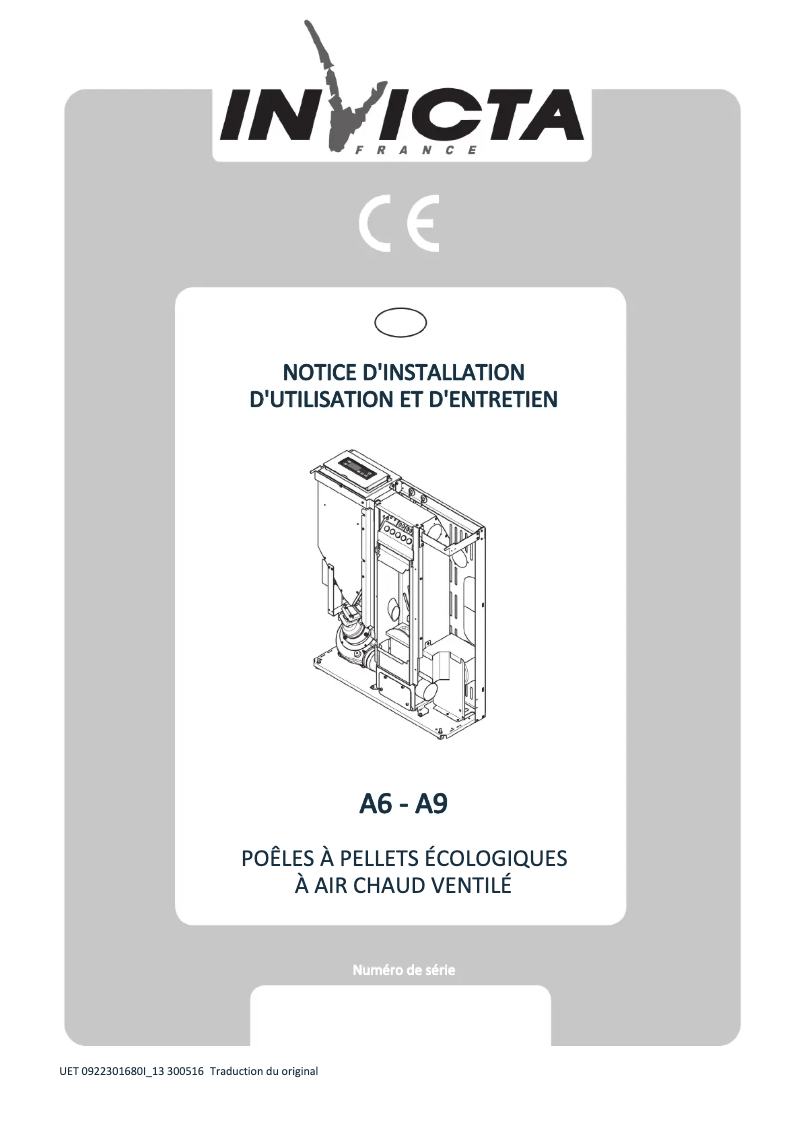 INVICTA
FRANCE

CE

NOTICE D'INSTALLATION
D'UTILISATION ET D'ENTRETIEN

A6 - A9

POÊLES À PELLETS ÉCOLOGIQUES
À AIR CHAUD VENTILÉ

Numéro de série

UET 0922301680I_13 300516 Traduction du original